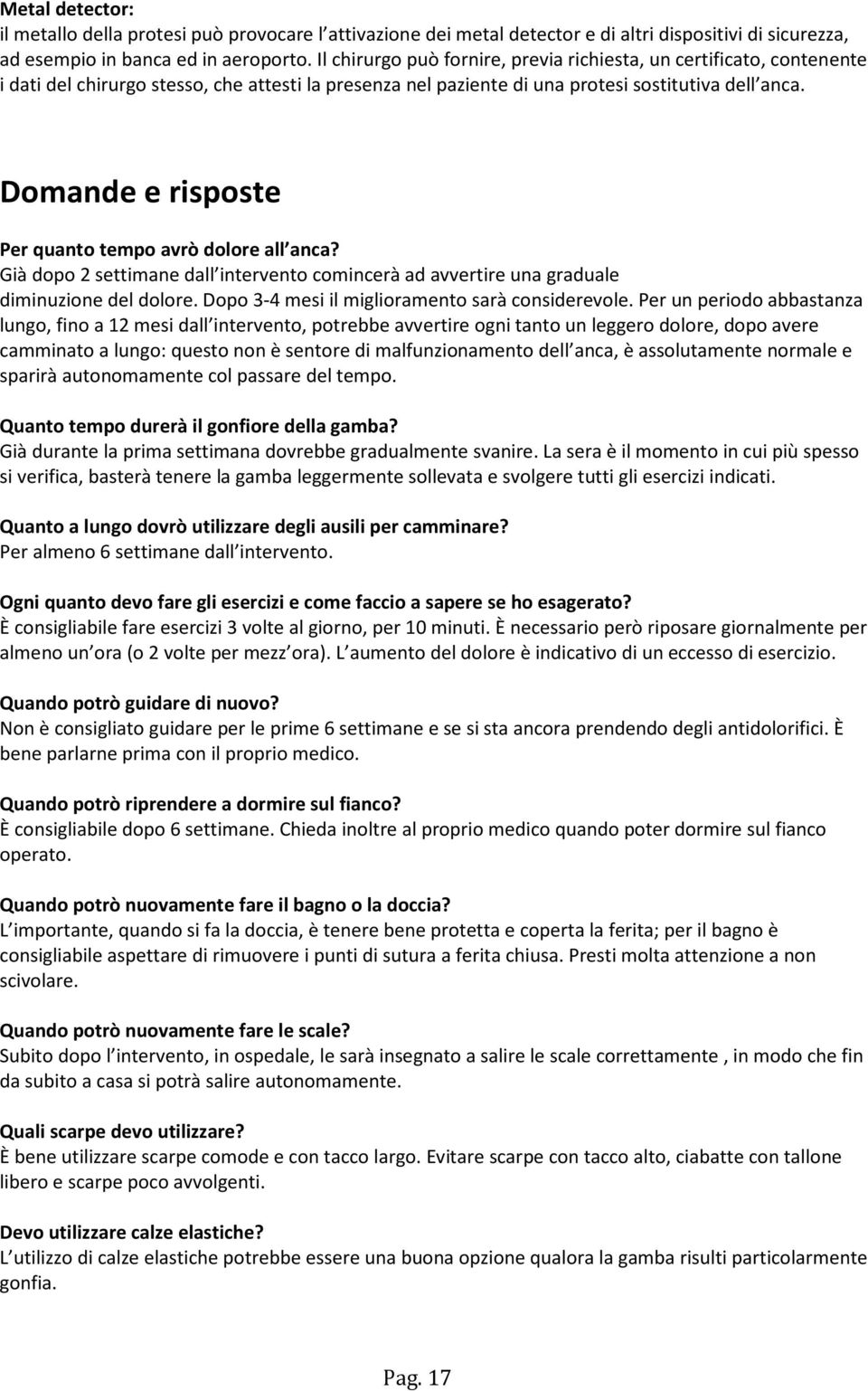 Metal detector:
il metallo della protesi può provocare l attivazione dei metal detector e di altri dispositivi di sicurezza, ad esempio in banca ed in aeroporto. Il chirurgo può fornire, previa richiesta, un certificato, contenente i dati del chirurgo stesso, che attesti la presenza nel paziente di una protesi sostitutiva dell anca.

Domande e risposte

Per quanto tempo avrò dolore all anca?
Già dopo 2 settimane dall intervento comincerà ad avvertire una graduale diminuzione del dolore. Dopo 3-4 mesi il miglioramento sarà considerevole. Per un periodo abbastanza lungo, fino a 12 mesi dall intervento, potrebbe avvertire ogni tanto un leggero dolore, dopo avere camminato a lungo: questo non è sentore di malfunzionamento dell anca, è assolutamente normale e sparirà autonomamente col passare del tempo.

Quanto tempo durerà il gonfiore della gamba?
Già durante la prima settimana dovrebbe gradualmente svanire. La sera è il momento in cui più spesso si verifica, basterà tenere la gamba leggermente sollevata e svolgere tutti gli esercizi indicati.

Quanto a lungo dovrò utilizzare degli ausili per camminare?
Per almeno 6 settimane dall intervento.

Ogni quanto devo fare gli esercizi e come faccio a sapere se ho esagerato?
È consigliabile fare esercizi 3 volte al giorno, per 10 minuti. È necessario però riposare giornalmente per almeno un ora (o 2 volte per mezz ora). L aumento del dolore è indicativo di un eccesso di esercizio.

Quando potrò guidare di nuovo?
Non è consigliato guidare per le prime 6 settimane e se si sta ancora prendendo degli antidolorifici. È bene parlarne prima con il proprio medico.

Quando potrò riprendere a dormire sul fianco?
È consigliabile dopo 6 settimane. Chieda inoltre al proprio medico quando poter dormire sul fianco operato.

Quando potrò nuovamente fare il bagno o la doccia?
L importante, quando si fa la doccia, è tenere bene protetta e coperta la ferita; per il bagno è consigliabile aspettare di rimuovere i punti di sutura a ferita chiusa. Presti molta attenzione a non scivolare.

Quando potrò nuovamente fare le scale?
Subito dopo l intervento, in ospedale, le sarà insegnato a salire le scale correttamente , in modo che fin da subito a casa si potrà salire autonomamente.

Quali scarpe devo utilizzare?
È bene utilizzare scarpe comode e con tacco largo. Evitare scarpe con tacco alto, ciabatte con tallone libero e scarpe poco avvolgenti.

Devo utilizzare calze elastiche?
L utilizzo di calze elastiche potrebbe essere una buona opzione qualora la gamba risulti particolarmente gonfia.

Pag. 17